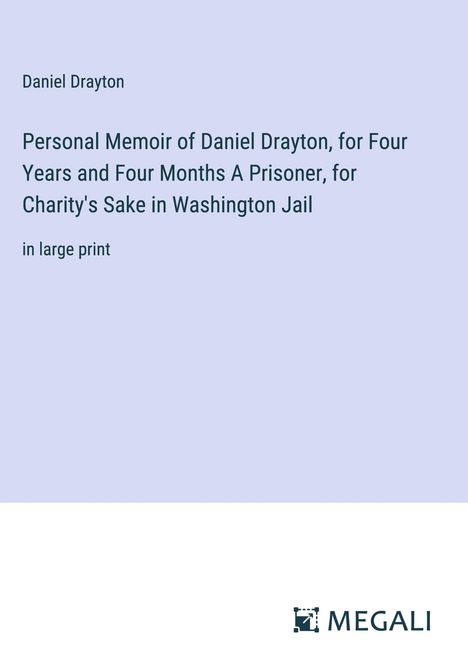 Daniel Drayton

Personal Memoir of Daniel Drayton, for Four Years and Four Months A Prisoner, for Charity's Sake in Washington Jail

in large print

MEGALI